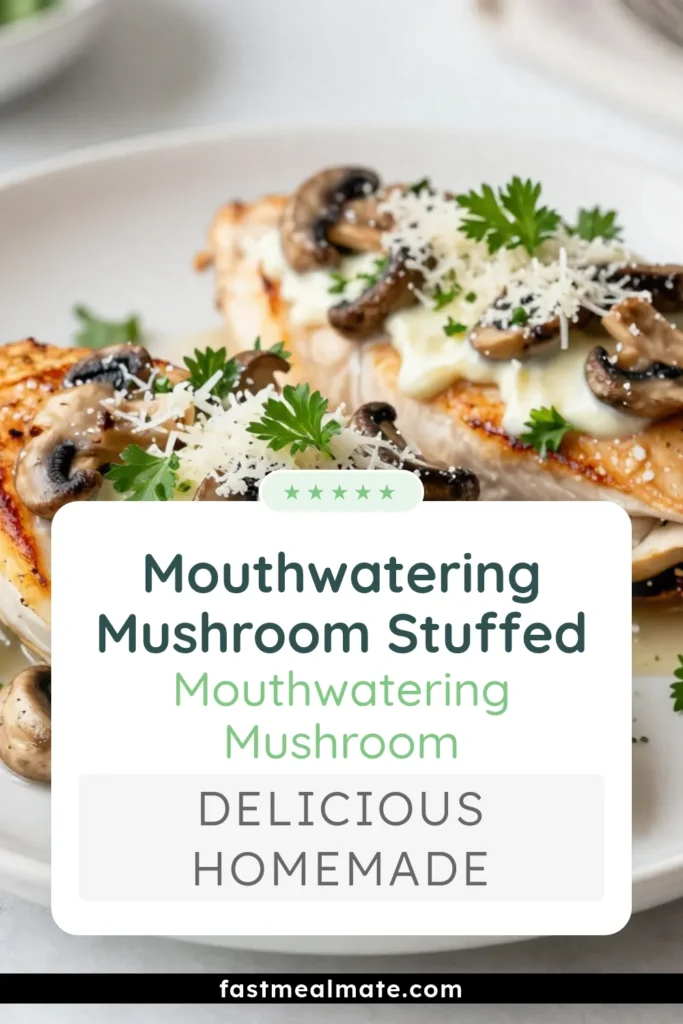 ★★★★★

Mouthwatering Mushroom Stuffed

Mouthwatering Mushroom

DELICIOUS HOMEMADE

fastmealmate.com